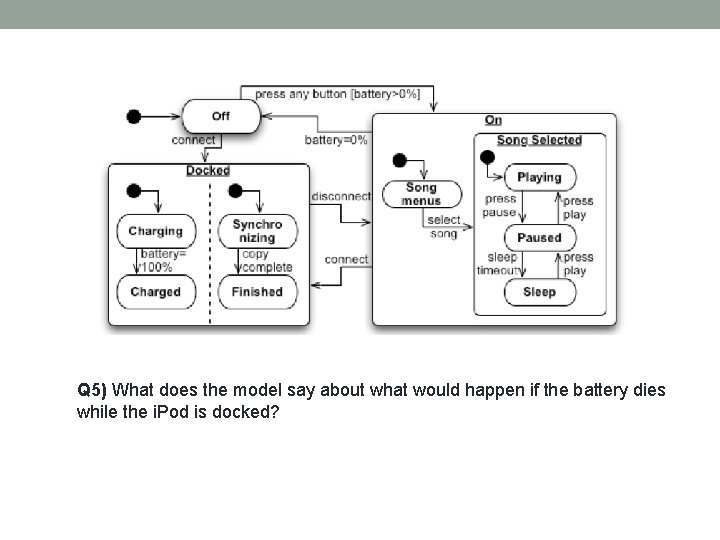 press any button [battery>0%]

Off

connect

battery=0%

Docked

Charging

battery= 100%

Charged

Synchro nizing

copy complete

Finished

disconnect

connect

On

Song menus

select song

Song Selected

Playing

press pause

press play

Paused

sleep timeout

press play

Sleep

Q5) What does the model say about what would happen if the battery dies while the iPod is docked?